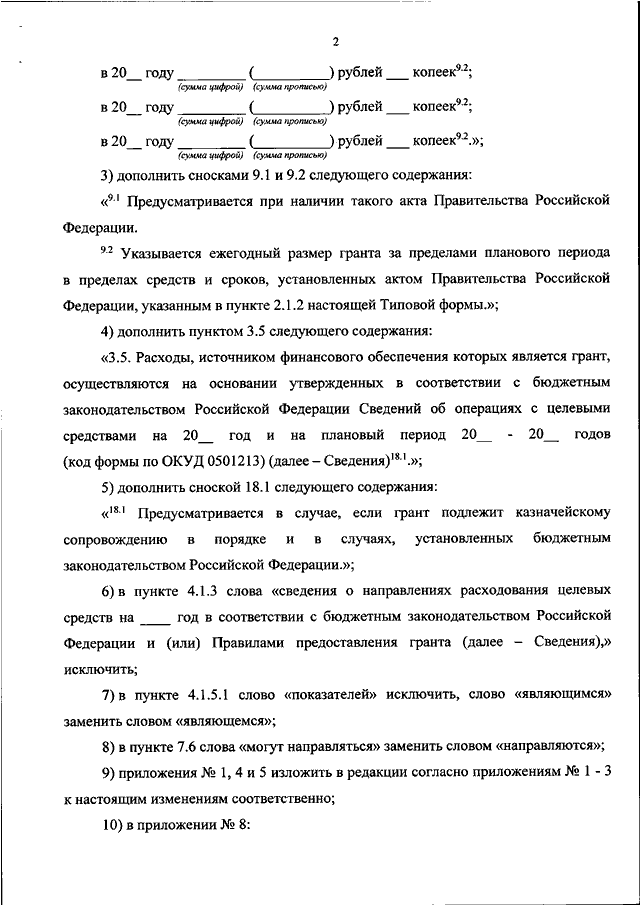 2

в 20__ году ________ (__________) рублей ___ копеек$^{9.2}$;
(сумма цифрой) (сумма прописью)

в 20__ году ________ (__________) рублей ___ копеек$^{9.2}$;
(сумма цифрой) (сумма прописью)

в 20__ году ________ (__________) рублей ___ копеек$^{9.2}$.»;
(сумма цифрой) (сумма прописью)

3) дополнить сносками 9.1 и 9.2 следующего содержания:

«$^{9.1}$ Предусматривается при наличии такого акта Правительства Российской Федерации.

$^{9.2}$ Указывается ежегодный размер гранта за пределами планового периода в пределах средств и сроков, установленных актом Правительства Российской Федерации, указанным в пункте 2.1.2 настоящей Типовой формы.»;

4) дополнить пунктом 3.5 следующего содержания:

«3.5. Расходы, источником финансового обеспечения которых является грант, осуществляются на основании утвержденных в соответствии с бюджетным законодательством Российской Федерации Сведений об операциях с целевыми средствами на 20__ год и на плановый период 20__ - 20__ годов (код формы по ОКУД 0501213) (далее – Сведения)$^{18.1}$.»;

5) дополнить сноской 18.1 следующего содержания:

«$^{18.1}$ Предусматривается в случае, если грант подлежит казначейскому сопровождению в порядке и в случаях, установленных бюджетным законодательством Российской Федерации.»;

6) в пункте 4.1.3 слова «сведения о направлениях расходования целевых средств на ____ год в соответствии с бюджетным законодательством Российской Федерации и (или) Правилами предоставления гранта (далее – Сведения),» исключить;

7) в пункте 4.1.5.1 слово «показателей» исключить, слово «являющимся» заменить словом «являющемся»;

8) в пункте 7.6 слова «могут направляться» заменить словом «направляются»;

9) приложения № 1, 4 и 5 изложить в редакции согласно приложениям № 1 - 3 к настоящим изменениям соответственно;

10) в приложении № 8: